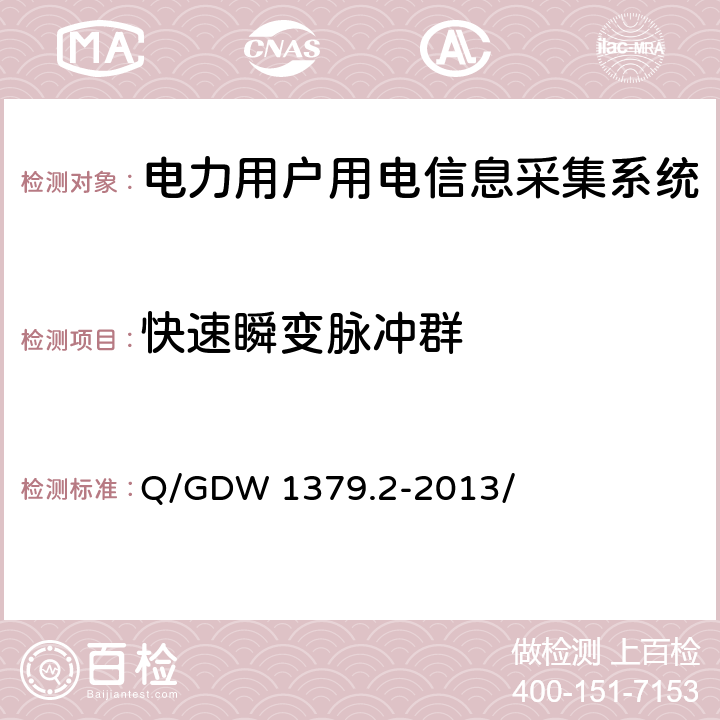 MA CNAS AC ilac-MRA

检测对象： 电力用户用电信息采集系统

检测项目： 快速瞬变脉冲群

检测标准： Q/GDW 1379.2-2013/

百检 Baijiantest.com

做检测 上百检
400-151-7153